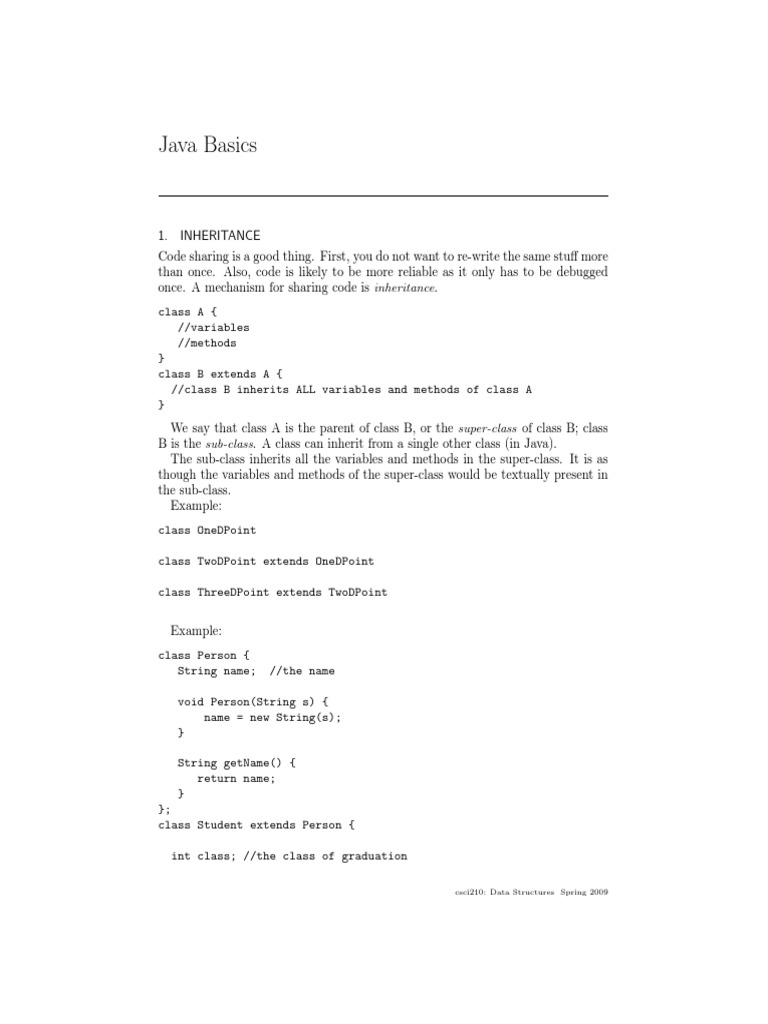 Java Basics

1. INHERITANCE

Code sharing is a good thing. First, you do not want to re-write the same stuff more than once. Also, code is likely to be more reliable as it only has to be debugged once. A mechanism for sharing code is inheritance.

class A {
   //variables
   //methods
}
class B extends A {
  //class B inherits ALL variables and methods of class A
}

We say that class A is the parent of class B, or the super-class of class B; class B is the sub-class. A class can inherit from a single other class (in Java).

The sub-class inherits all the variables and methods in the super-class. It is as though the variables and methods of the super-class would be textually present in the sub-class.

Example:

class OneDPoint

class TwoDPoint extends OneDPoint

class ThreeDPoint extends TwoDPoint

Example:

class Person {
   String name;  //the name

   void Person(String s) {
       name = new String(s);
   }

   String getName() {
      return name;
   }
};
class Student extends Person {

  int class; //the class of graduation

csci210: Data Structures Spring 2009